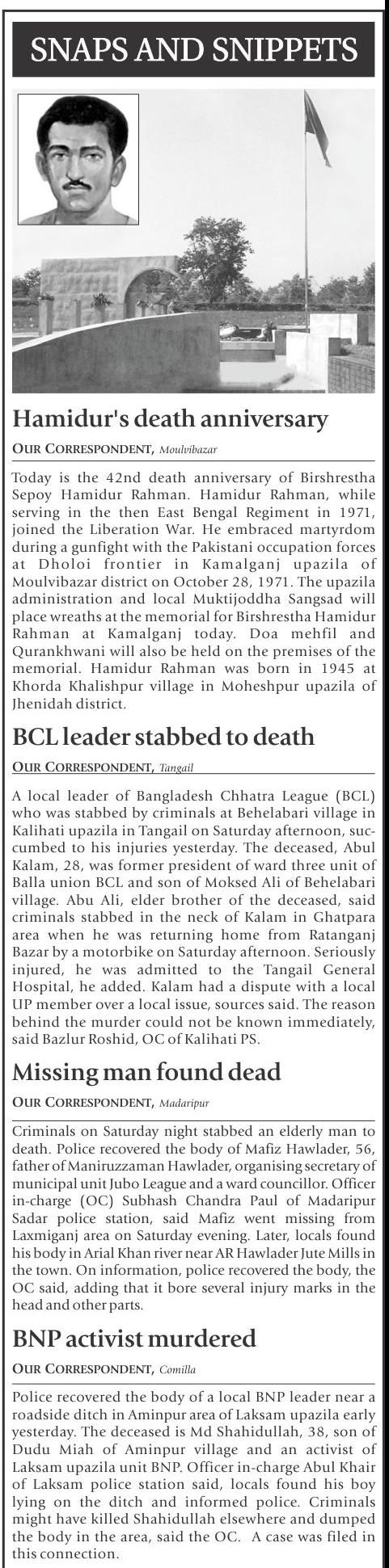 SNAPS AND SNIPPETS

Hamidur's death anniversary

OUR CORRESPONDENT, Moulvibazar

Today is the 42nd death anniversary of Birshrestha Sepoy Hamidur Rahman. Hamidur Rahman, while serving in the then East Bengal Regiment in 1971, joined the Liberation War. He embraced martyrdom during a gunfight with the Pakistani occupation forces at Dholoi frontier in Kamalganj upazila of Moulvibazar district on October 28, 1971. The upazila administration and local Muktijoddha Sangsad will place wreaths at the memorial for Birshrestha Hamidur Rahman at Kamalganj today. Doa mehfil and Qurankhwani will also be held on the premises of the memorial. Hamidur Rahman was born in 1945 at Khorda Khalishpur village in Moheshpur upazila of Jhenidah district.

BCL leader stabbed to death

OUR CORRESPONDENT, Tangail

A local leader of Bangladesh Chhatra League (BCL) who was stabbed by criminals at Behelabari village in Kalihati upazila in Tangail on Saturday afternoon, succumbed to his injuries yesterday. The deceased, Abul Kalam, 28, was former president of ward three unit of Balla union BCL and son of Moksed Ali of Behelabari village. Abu Ali, elder brother of the deceased, said criminals stabbed in the neck of Kalam in Ghatpara area when he was returning home from Ratanganj Bazar by a motorbike on Saturday afternoon. Seriously injured, he was admitted to the Tangail General Hospital, he added. Kalam had a dispute with a local UP member over a local issue, sources said. The reason behind the murder could not be known immediately, said Bazlur Roshid, OC of Kalihati PS.

Missing man found dead

OUR CORRESPONDENT, Madaripur

Criminals on Saturday night stabbed an elderly man to death. Police recovered the body of Mafiz Hawlader, 56, father of Maniruzzaman Hawlader, organising secretary of municipal unit Jubo League and a ward councillor. Officer in-charge (OC) Subhash Chandra Paul of Madaripur Sadar police station, said Mafiz went missing from Laxmiganj area on Saturday evening. Later, locals found his body in Arial Khan river near AR Hawlader Jute Mills in the town. On information, police recovered the body, the OC said, adding that it bore several injury marks in the head and other parts.

BNP activist murdered

OUR CORRESPONDENT, Comilla

Police recovered the body of a local BNP leader near a roadside ditch in Aminpur area of Laksam upazila early yesterday. The deceased is Md Shahidullah, 38, son of Dudu Miah of Aminpur village and an activist of Laksam upazila unit BNP. Officer in-charge Abul Khair of Laksam police station said, locals found his boy lying on the ditch and informed police. Criminals might have killed Shahidullah elsewhere and dumped the body in the area, said the OC. A case was filed in this connection.